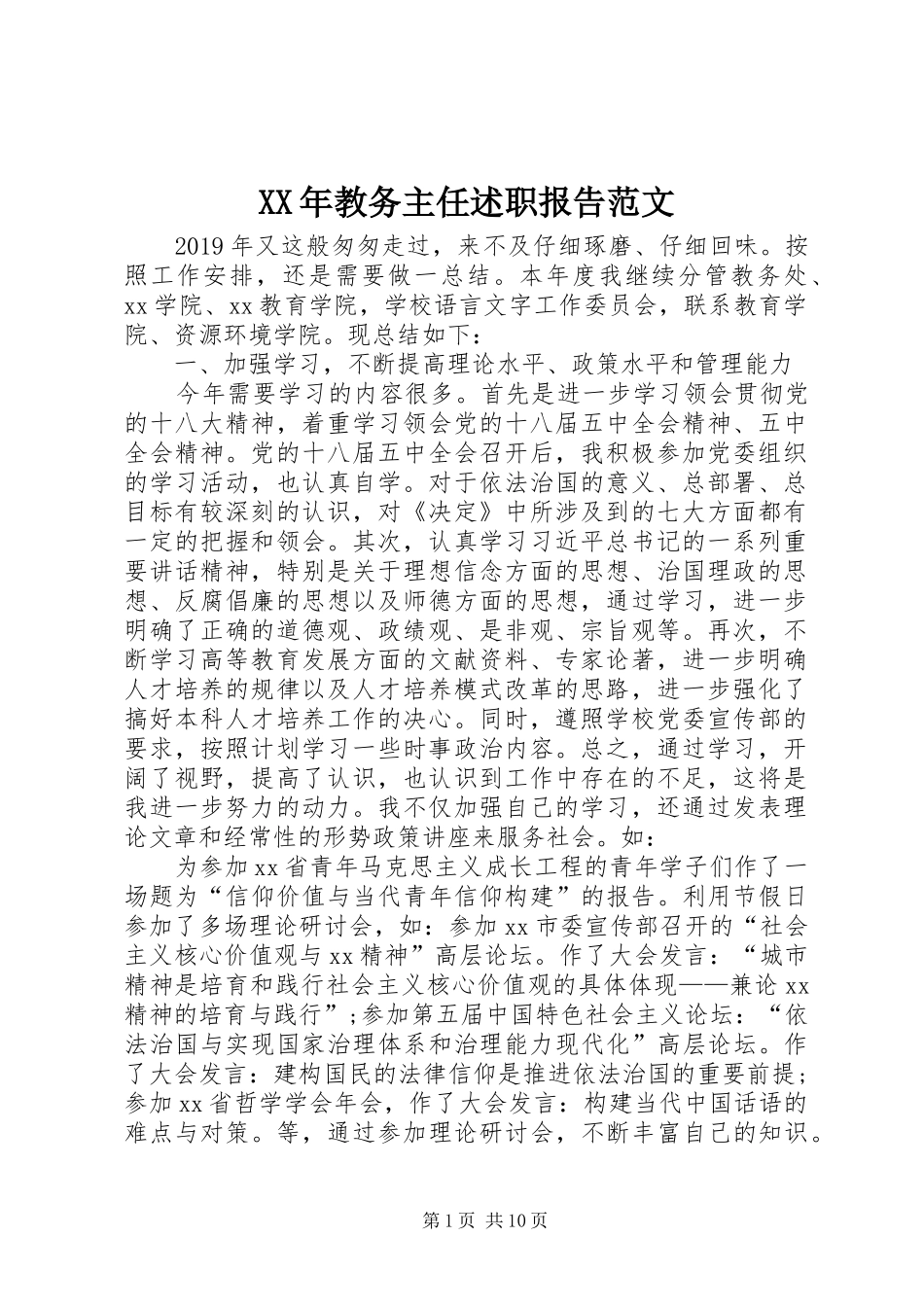 XX年教务主任述职报告范文

2019年又这般匆匆走过，来不及仔细琢磨、仔细回味。按照工作安排，还是需要做一总结。本年度我继续分管教务处、xx学院、xx教育学院，学校语言文字工作委员会，联系教育学院、资源环境学院。现总结如下：

一、加强学习，不断提高理论水平、政策水平和管理能力

今年需要学习的内容很多。首先是进一步学习领会贯彻党的十八大精神，着重学习领会党的十八届五中全会精神、五中全会精神。党的十八届五中全会召开后，我积极参加党委组织的学习活动，也认真自学。对于依法治国的意义、总部署、总目标有较深刻的认识，对《决定》中所涉及到的七大方面都有一定的把握和领会。其次，认真学习习近平总书记的一系列重要讲话精神，特别是关于理想信念方面的思想、治国理政的思想、反腐倡廉的思想以及师德方面的思想，通过学习，进一步明确了正确的道德观、政绩观、是非观、宗旨观等。再次，不断学习高等教育发展方面的文献资料、专家论著，进一步明确人才培养的规律以及人才培养模式改革的思路，进一步强化了搞好本科人才培养工作的决心。同时，遵照学校党委宣传部的要求，按照计划学习一些时事政治内容。总之，通过学习，开阔了视野，提高了认识，也认识到工作中存在的不足，这将是我进一步努力的动力。我不仅加强自己的学习，还通过发表理论文章和经常性的形势政策讲座来服务社会。如：

为参加xx省青年马克思主义成长工程的青年学子们作了一场题为“信仰价值与当代青年信仰构建”的报告。利用节假日参加了多场理论研讨会，如：参加xx市委宣传部召开的“社会主义核心价值观与xx精神”高层论坛。作了大会发言：“城市精神是培育和践行社会主义核心价值观的具体体现——兼论xx精神的培育与践行”;参加第五届中国特色社会主义论坛：“依法治国与实现国家治理体系和治理能力现代化”高层论坛。作了大会发言：建构国民的法律信仰是推进依法治国的重要前提；参加xx省哲学学会年会，作了大会发言：构建当代中国话语的难点与对策。等，通过参加理论研讨会，不断丰富自己的知识。

第1页 共10页